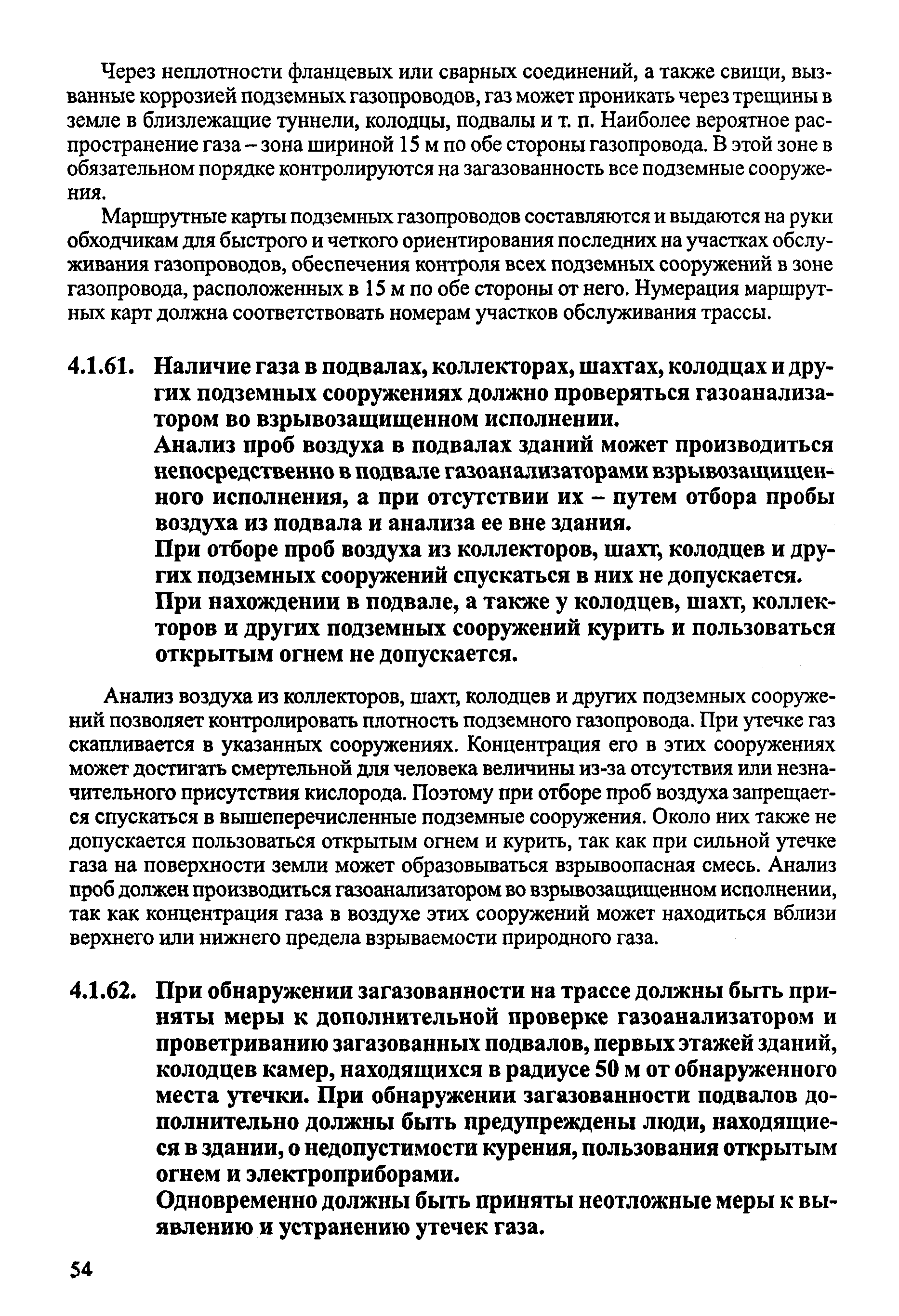 Через неплотности фланцевых или сварных соединений, а также свищи, вызванные коррозией подземных газопроводов, газ может проникать через трещины в земле в близлежащие туннели, колодцы, подвалы и т. п. Наиболее вероятное распространение газа – зона шириной 15 м по обе стороны газопровода. В этой зоне в обязательном порядке контролируются на загазованность все подземные сооружения.

Маршрутные карты подземных газопроводов составляются и выдаются на руки обходчикам для быстрого и четкого ориентирования последних на участках обслуживания газопроводов, обеспечения контроля всех подземных сооружений в зоне газопровода, расположенных в 15 м по обе стороны от него. Нумерация маршрутных карт должна соответствовать номерам участков обслуживания трассы.

4.1.61. Наличие газа в подвалах, коллекторах, шахтах, колодцах и других подземных сооружениях должно проверяться газоанализатором во взрывозащищенном исполнении.
Анализ проб воздуха в подвалах зданий может производиться непосредственно в подвале газоанализаторами взрывозащищенного исполнения, а при отсутствии их – путем отбора пробы воздуха из подвала и анализа ее вне здания.
При отборе проб воздуха из коллекторов, шахт, колодцев и других подземных сооружений спускаться в них не допускается.
При нахождении в подвале, а также у колодцев, шахт, коллекторов и других подземных сооружений курить и пользоваться открытым огнем не допускается.

Анализ воздуха из коллекторов, шахт, колодцев и других подземных сооружений позволяет контролировать плотность подземного газопровода. При утечке газ скапливается в указанных сооружениях. Концентрация его в этих сооружениях может достигать смертельной для человека величины из-за отсутствия или незначительного присутствия кислорода. Поэтому при отборе проб воздуха запрещается спускаться в вышеперечисленные подземные сооружения. Около них также не допускается пользоваться открытым огнем и курить, так как при сильной утечке газа на поверхности земли может образовываться взрывоопасная смесь. Анализ проб должен производиться газоанализатором во взрывозащищенном исполнении, так как концентрация газа в воздухе этих сооружений может находиться вблизи верхнего или нижнего предела взрываемости природного газа.

4.1.62. При обнаружении загазованности на трассе должны быть приняты меры к дополнительной проверке газоанализатором и проветриванию загазованных подвалов, первых этажей зданий, колодцев камер, находящихся в радиусе 50 м от обнаруженного места утечки. При обнаружении загазованности подвалов дополнительно должны быть предупреждены люди, находящиеся в здании, о недопустимости курения, пользования открытым огнем и электроприборами.
Одновременно должны быть приняты неотложные меры к выявлению и устранению утечек газа.

54